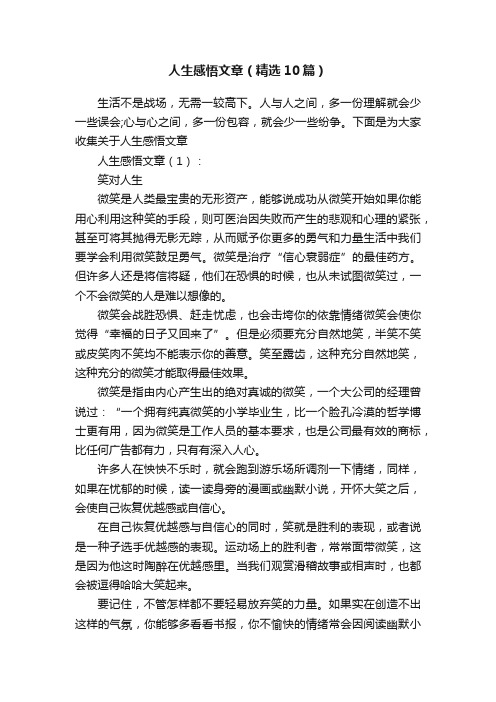 人生感悟文章（精选10篇）

生活不是战场，无需一较高下。人与人之间，多一份理解就会少一些误会;心与心之间，多一份包容，就会少一些纷争。下面是为大家收集关于人生感悟文章

人生感悟文章（1）：

笑对人生

微笑是人类最宝贵的无形资产，能够说成功从微笑开始如果你能用心利用这种笑的手段，则可医治因失败而产生的悲观和心理的紧张，甚至可将其抛得无影无踪，从而赋予你更多的勇气和力量生活中我们要学会利用微笑鼓足勇气。微笑是治疗“信心衰弱症”的最佳药方。但许多人还是将信将疑，他们在恐惧的时候，也从未试图微笑过，一个不会微笑的人是难以想像的。

微笑会战胜恐惧、赶走忧虑，也会击垮你的依靠情绪微笑会使你觉得“幸福的日子又回来了”。但是必须要充分自然地笑，半笑不笑或皮笑肉不笑均不能表示你的善意。笑至露齿，这种充分自然地笑，这种充分的微笑才能取得最佳效果。

微笑是指由内心产生出的绝对真诚的微笑，一个大公司的经理曾说过：“一个拥有纯真微笑的小学毕业生，比一个脸孔冷漠的哲学博士更有用，因为微笑是工作人员的基本要求，也是公司最有效的商标，比任何广告都有力，只有有深入人心。

许多人在快快不乐时，就会跑到游乐场所调剂一下情绪，同样，如果在忧郁的时候，读一读身旁的漫画或幽默小说，开怀大笑之后，会使自己恢复优越感或自信心。

在自己恢复优越感与自信心的同时，笑就是胜利的表现，或者说是一种子选手优越感的表现。运动场上的胜利者，常常面带微笑，这是因为他这时陶醉在优越感里。当我们观赏滑稽故事或相声时，也都会被逗得哈哈大笑起来。

要记住，不管怎样都不要轻易放弃笑的力量。如果实在创造不出这样的气氛，你能够多看看书报，你不愉快的情绪常会因阅读幽默小